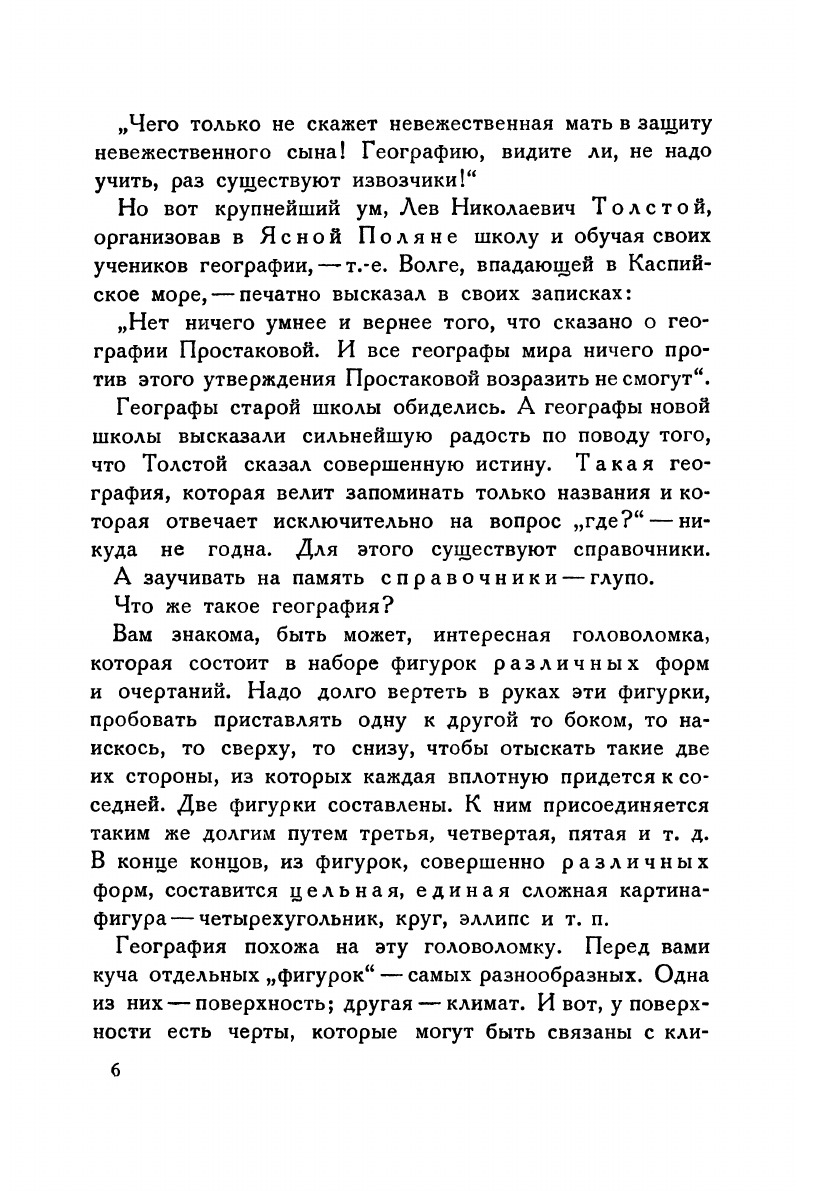 „Чего только не скажет невежественная мать в защиту невежественного сына! Географию, видите ли, не надо учить, раз существуют извозчики!“

Но вот крупнейший ум, Лев Николаевич Толстой, организовав в Ясной Поляне школу и обучая своих учеников географии, — т.-е. Волге, впадающей в Каспийское море, — печатно высказал в своих записках:

„Нет ничего умнее и вернее того, что сказано о географии Простаковой. И все географы мира ничего против этого утверждения Простаковой возразить не смогут“.

Географы старой школы обиделись. А географы новой школы высказали сильнейшую радость по поводу того, что Толстой сказал совершенную истину. Такая география, которая велит запоминать только названия и которая отвечает исключительно на вопрос „где?“ — никуда не годна. Для этого существуют справочники. А заучивать на память справочники — глупо.

Что же такое география?

Вам знакома, быть может, интересная головоломка, которая состоит в наборе фигурок различных форм и очертаний. Надо долго вертеть в руках эти фигурки, пробовать приставлять одну к другой то боком, то наискось, то сверху, то снизу, чтобы отыскать такие две их стороны, из которых каждая вплотную придется к соседней. Две фигурки составлены. К ним присоединяется таким же долгим путем третья, четвертая, пятая и т. д. В конце концов, из фигурок, совершенно различных форм, составится цельная, единая сложная картина-фигура — четырехугольник, круг, эллипс и т. п.

География похожа на эту головоломку. Перед вами куча отдельных „фигурок“ — самых разнообразных. Одна из них — поверхность; другая — климат. И вот, у поверхности есть черты, которые могут быть связаны с кли-

6